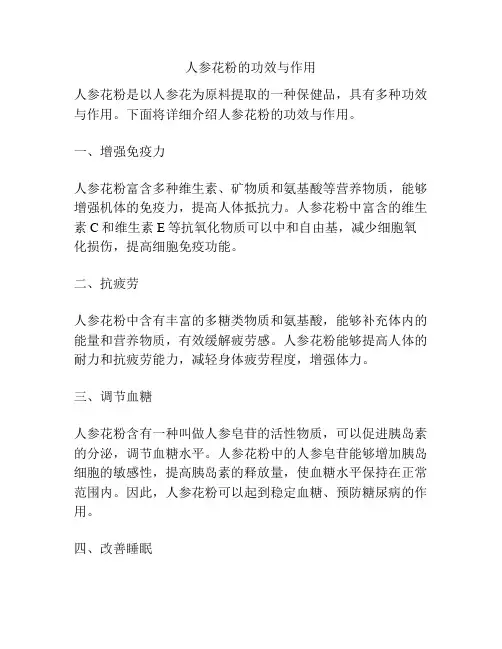 人参花粉的功效与作用

人参花粉是以人参花为原料提取的一种保健品，具有多种功效与作用。下面将详细介绍人参花粉的功效与作用。

一、增强免疫力

人参花粉富含多种维生素、矿物质和氨基酸等营养物质，能够增强机体的免疫力，提高人体抵抗力。人参花粉中富含的维生素 C 和维生素 E 等抗氧化物质可以中和自由基，减少细胞氧化损伤，提高细胞免疫功能。

二、抗疲劳

人参花粉中含有丰富的多糖类物质和氨基酸，能够补充体内的能量和营养物质，有效缓解疲劳感。人参花粉能够提高人体的耐力和抗疲劳能力，减轻身体疲劳程度，增强体力。

三、调节血糖

人参花粉含有一种叫做人参皂苷的活性物质，可以促进胰岛素的分泌，调节血糖水平。人参花粉中的人参皂苷能够增加胰岛细胞的敏感性，提高胰岛素的释放量，使血糖水平保持在正常范围内。因此，人参花粉可以起到稳定血糖、预防糖尿病的作用。

四、改善睡眠